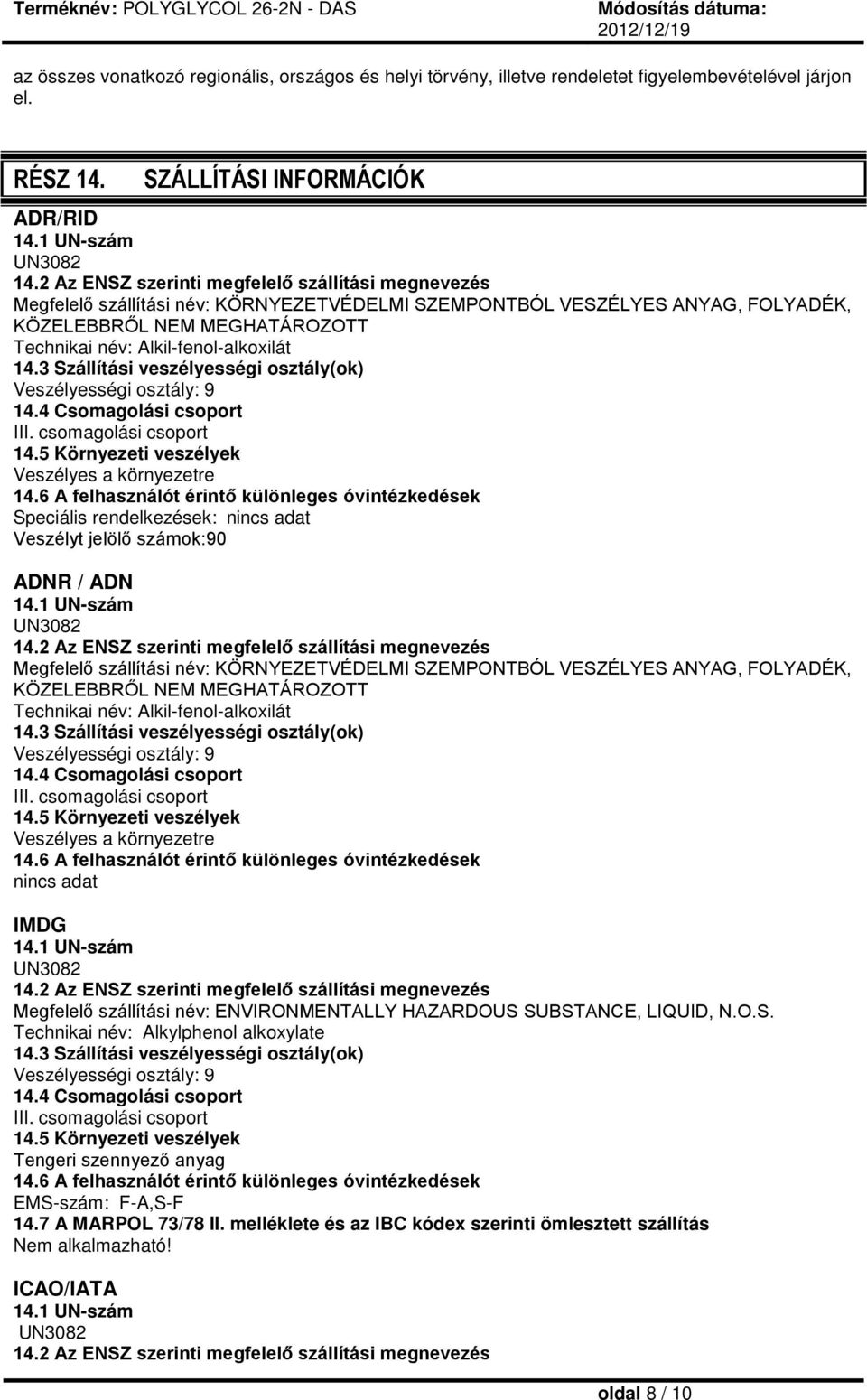 Terméknév: POLYGLYCOL 26-2N - DAS
Módosítás dátuma: 2012/12/19

az összes vonatkozó regionális, országos és helyi törvény, illetve rendeletet figyelembevételével járjon el.

RÉSZ 14. SZÁLLÍTÁSI INFORMÁCIÓK

ADR/RID
14.1 UN-szám
UN3082
14.2 Az ENSZ szerinti megfelelő szállítási megnevezés
Megfelelő szállítási név: KÖRNYEZETVÉDELMI SZEMPONTBÓL VESZÉLYES ANYAG, FOLYADÉK, KÖZELEBBRŐL NEM MEGHATÁROZOTT
Technikai név: Alkil-fenol-alkoxilát
14.3 Szállítási veszélyességi osztály(ok)
Veszélyességi osztály: 9
14.4 Csomagolási csoport
III. csomagolási csoport
14.5 Környezeti veszélyek
Veszélyes a környezetre
14.6 A felhasználót érintő különleges óvintézkedések
Speciális rendelkezések: nincs adat
Veszélyt jelölő számok:90

ADNR / ADN
14.1 UN-szám
UN3082
14.2 Az ENSZ szerinti megfelelő szállítási megnevezés
Megfelelő szállítási név: KÖRNYEZETVÉDELMI SZEMPONTBÓL VESZÉLYES ANYAG, FOLYADÉK, KÖZELEBBRŐL NEM MEGHATÁROZOTT
Technikai név: Alkil-fenol-alkoxilát
14.3 Szállítási veszélyességi osztály(ok)
Veszélyességi osztály: 9
14.4 Csomagolási csoport
III. csomagolási csoport
14.5 Környezeti veszélyek
Veszélyes a környezetre
14.6 A felhasználót érintő különleges óvintézkedések
nincs adat

IMDG
14.1 UN-szám
UN3082
14.2 Az ENSZ szerinti megfelelő szállítási megnevezés
Megfelelő szállítási név: ENVIRONMENTALLY HAZARDOUS SUBSTANCE, LIQUID, N.O.S.
Technikai név: Alkylphenol alkoxylate
14.3 Szállítási veszélyességi osztály(ok)
Veszélyességi osztály: 9
14.4 Csomagolási csoport
III. csomagolási csoport
14.5 Környezeti veszélyek
Tengeri szennyező anyag
14.6 A felhasználót érintő különleges óvintézkedések
EMS-szám: F-A,S-F
14.7 A MARPOL 73/78 II. melléklete és az IBC kódex szerinti ömlesztett szállítás
Nem alkalmazható!

ICAO/IATA
14.1 UN-szám
UN3082
14.2 Az ENSZ szerinti megfelelő szállítási megnevezés

oldal 8 / 10